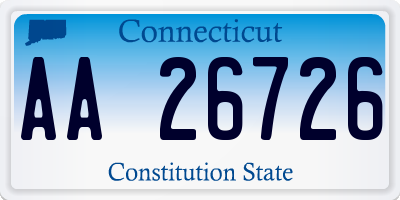 Connecticut

AA 26726

Constitution State